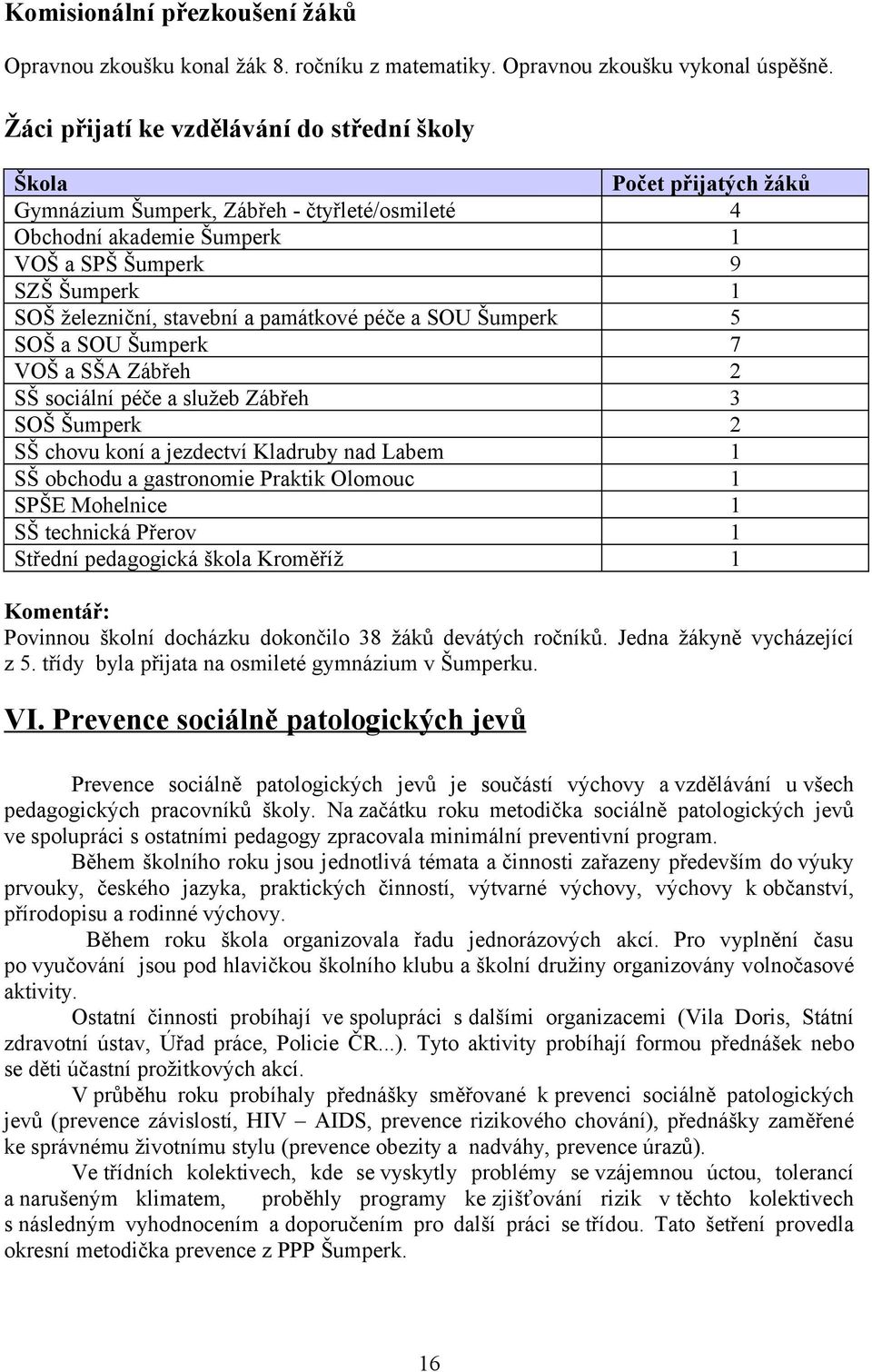 Komisionální přezkoušení žáků

Opravnou zkoušku konal žák 8. ročníku z matematiky. Opravnou zkoušku vykonal úspěšně.

Žáci přijatí ke vzdělávání do střední školy

| Škola | Počet přijatých žáků |
|---|---|
| Gymnázium Šumperk, Zábřeh - čtyřleté/osmileté | 4 |
| Obchodní akademie Šumperk | 1 |
| VOŠ a SPŠ Šumperk | 9 |
| SZŠ Šumperk | 1 |
| SOŠ železniční, stavební a památkové péče a SOU Šumperk | 5 |
| SOŠ a SOU Šumperk | 7 |
| VOŠ a SŠA Zábřeh | 2 |
| SŠ sociální péče a služeb Zábřeh | 3 |
| SOŠ Šumperk | 2 |
| SŠ chovu koní a jezdectví Kladruby nad Labem | 1 |
| SŠ obchodu a gastronomie Praktik Olomouc | 1 |
| SPŠE Mohelnice | 1 |
| SŠ technická Přerov | 1 |
| Střední pedagogická škola Kroměříž | 1 |

Komentář:
Povinnou školní docházku dokončilo 38 žáků devátých ročníků. Jedna žákyně vycházející z 5. třídy byla přijata na osmileté gymnázium v Šumperku.

VI. Prevence sociálně patologických jevů

Prevence sociálně patologických jevů je součástí výchovy a vzdělávání u všech pedagogických pracovníků školy. Na začátku roku metodička sociálně patologických jevů ve spolupráci s ostatními pedagogy zpracovala minimální preventivní program.

Během školního roku jsou jednotlivá témata a činnosti zařazeny především do výuky prvouky, českého jazyka, praktických činností, výtvarné výchovy, výchovy k občanství, přírodopisu a rodinné výchovy.

Během roku škola organizovala řadu jednorázových akcí. Pro vyplnění času po vyučování jsou pod hlavičkou školního klubu a školní družiny organizovány volnočasové aktivity.

Ostatní činnosti probíhají ve spolupráci s dalšími organizacemi (Vila Doris, Státní zdravotní ústav, Úřad práce, Policie ČR...). Tyto aktivity probíhají formou přednášek nebo se děti účastní prožitkových akcí.

V průběhu roku probíhaly přednášky směřované k prevenci sociálně patologických jevů (prevence závislostí, HIV – AIDS, prevence rizikového chování), přednášky zaměřené ke správnému životnímu stylu (prevence obezity a nadváhy, prevence úrazů).

Ve třídních kolektivech, kde se vyskytly problémy se vzájemnou úctou, tolerancí a narušeným klimatem, proběhly programy ke zjišťování rizik v těchto kolektivech s následným vyhodnocením a doporučením pro další práci se třídou. Tato šetření provedla okresní metodička prevence z PPP Šumperk.

16